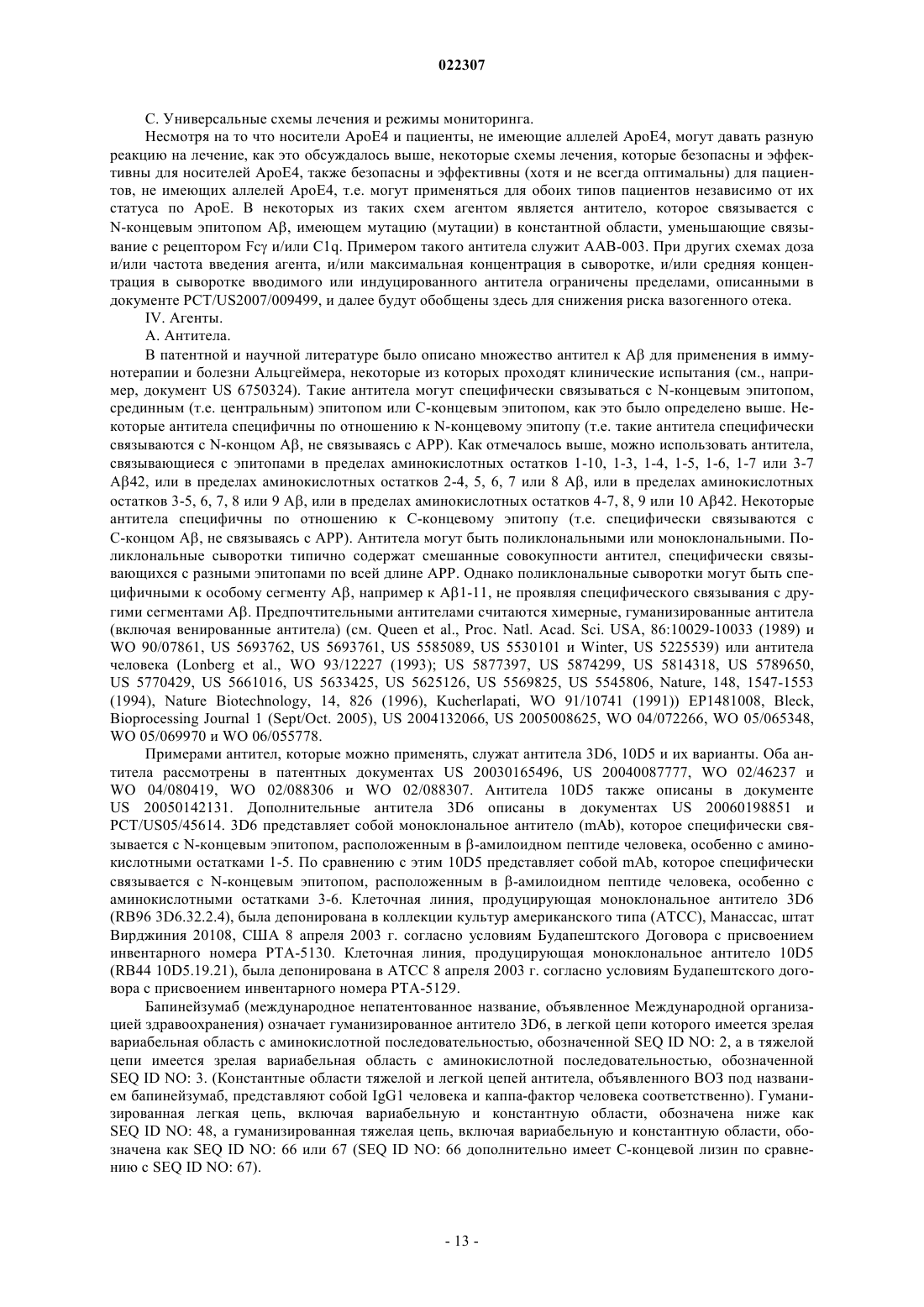 022307

C. Универсальные схемы лечения и режимы мониторинга.

Несмотря на то что носители ApoE4 и пациенты, не имеющие аллелей ApoE4, могут давать разную реакцию на лечение, как это обсуждалось выше, некоторые схемы лечения, которые безопасны и эффективны для носителей ApoE4, также безопасны и эффективны (хотя и не всегда оптимальны) для пациентов, не имеющих аллелей ApoE4, т.е. могут применяться для обоих типов пациентов независимо от их статуса по ApoE. В некоторых из таких схем агентом является антитело, которое связывается с N-концевым эпитопом Aβ, имеющем мутацию (мутации) в константной области, уменьшающие связывание с рецептором Fcγ и/или C1q. Примером такого антитела служит AAB-003. При других схемах доза и/или частота введения агента, и/или максимальная концентрация в сыворотке, и/или средняя концентрация в сыворотке вводимого или индуцированного антитела ограничены пределами, описанными в документе PCT/US2007/009499, и далее будут обобщены здесь для снижения риска вазогенного отека.

IV. Агенты.

A. Антитела.

В патентной и научной литературе было описано множество антител к Aβ для применения в иммунотерапии и болезни Альцгеймера, некоторые из которых проходят клинические испытания (см., например, документ US 6750324). Такие антитела могут специфически связываться с N-концевым эпитопом, срединным (т.е. центральным) эпитопом или C-концевым эпитопом, как это было определено выше. Некоторые антитела специфичны по отношению к N-концевому эпитопу (т.е. такие антитела специфически связываются с N-концом Aβ, не связываясь с APP). Как отмечалось выше, можно использовать антитела, связывающиеся с эпитопами в пределах аминокислотных остатков 1-10, 1-3, 1-4, 1-5, 1-6, 1-7 или 3-7 Aβ42, или в пределах аминокислотных остатков 2-4, 5, 6, 7 или 8 Aβ, или в пределах аминокислотных остатков 3-5, 6, 7, 8 или 9 Aβ, или в пределах аминокислотных остатков 4-7, 8, 9 или 10 Aβ42. Некоторые антитела специфичны по отношению к C-концевому эпитопу (т.е. специфически связываются с C-концом Aβ, не связываясь с APP). Антитела могут быть поликлональными или моноклональными. Поликлональные сыворотки типично содержат смешанные совокупности антител, специфически связывающихся с разными эпитопами по всей длине APP. Однако поликлональные сыворотки могут быть специфичными к особому сегменту Aβ, например к Aβ1-11, не проявляя специфического связывания с другими сегментами Aβ. Предпочтительными антителами считаются химерные, гуманизированные антитела (включая венированные антитела) (см. Queen et al., Proc. Natl. Acad. Sci. USA, 86:10029-10033 (1989) и WO 90/07861, US 5693762, US 5693761, US 5585089, US 5530101 и Winter, US 5225539) или антитела человека (Lonberg et al., WO 93/12227 (1993); US 5877397, US 5874299, US 5814318, US 5789650, US 5770429, US 5661016, US 5633425, US 5625126, US 5569825, US 5545806, Nature, 148, 1547-1553 (1994), Nature Biotechnology, 14, 826 (1996), Kucherlapati, WO 91/10741 (1991)) EP1481008, Bleck, Bioprocessing Journal 1 (Sept/Oct. 2005), US 2004132066, US 2005008625, WO 04/072266, WO 05/065348, WO 05/069970 и WO 06/055778.

Примерами антител, которые можно применять, служат антитела 3D6, 10D5 и их варианты. Оба антитела рассмотрены в патентных документах US 20030165496, US 20040087777, WO 02/46237 и WO 04/080419, WO 02/088306 и WO 02/088307. Антитела 10D5 также описаны в документе US 20050142131. Дополнительные антитела 3D6 описаны в документах US 20060198851 и PCT/US05/45614. 3D6 представляет собой моноклональное антитело (mAb), которое специфически связывается с N-концевым эпитопом, расположенным в β-амилоидном пептиде человека, особенно с аминокислотными остатками 1-5. По сравнению с этим 10D5 представляет собой mAb, которое специфически связывается с N-концевым эпитопом, расположенным в β-амилоидном пептиде человека, особенно с аминокислотными остатками 3-6. Клеточная линия, продуцирующая моноклональное антитело 3D6 (RB96 3D6.32.2.4), была депонирована в коллекции культур американского типа (ATCC), Манассас, штат Вирджиния 20108, США 8 апреля 2003 г. согласно условиям Будапештского Договора с присвоением инвентарного номера PTA-5130. Клеточная линия, продуцирующая моноклональное антитело 10D5 (RB44 10D5.19.21), была депонирована в ATCC 8 апреля 2003 г. согласно условиям Будапештского договора с присвоением инвентарного номера PTA-5129.

Бапинейзумаб (международное непатентованное название, объявленное Международной организацией здравоохранения) означает гуманизированное антитело 3D6, в легкой цепи которого имеется зрелая вариабельная область с аминокислотной последовательностью, обозначенной SEQ ID NO: 2, а в тяжелой цепи имеется зрелая вариабельная область с аминокислотной последовательностью, обозначенной SEQ ID NO: 3. (Константные области тяжелой и легкой цепей антитела, объявленного ВОЗ под названием бапинейзумаб, представляют собой IgG1 человека и каппа-фактор человека соответственно). Гуманизированная легкая цепь, включая вариабельную и константную области, обозначена ниже как SEQ ID NO: 48, а гуманизированная тяжелая цепь, включая вариабельную и константную области, обозначена как SEQ ID NO: 66 или 67 (SEQ ID NO: 66 дополнительно имеет C-концевой лизин по сравнению с SEQ ID NO: 67).

- 13 -